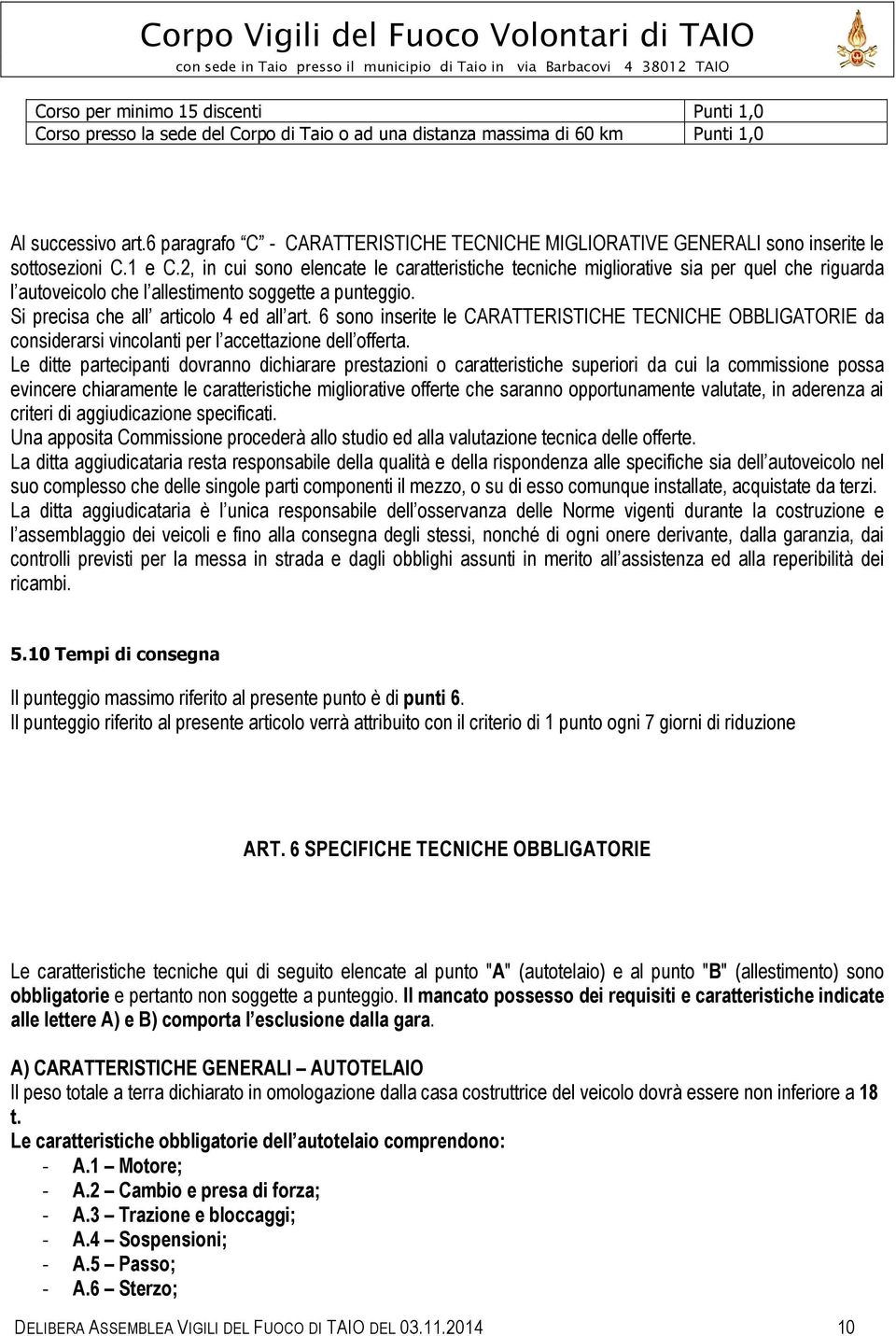 Corpo Vigili del Fuoco Volontari di TAIO
con sede in Taio presso il municipio di Taio in via Barbacovi 4 38012 TAIO

| Corso per minimo 15 discenti | Punti 1,0 |
|---|---|
| Corso presso la sede del Corpo di Taio o ad una distanza massima di 60 km | Punti 1,0 |

Al successivo art.6 paragrafo C - CARATTERISTICHE TECNICHE MIGLIORATIVE GENERALI sono inserite le sottosezioni C.1 e C.2, in cui sono elencate le caratteristiche tecniche migliorative sia per quel che riguarda l autoveicolo che l allestimento soggette a punteggio.
Si precisa che all articolo 4 ed all art. 6 sono inserite le CARATTERISTICHE TECNICHE OBBLIGATORIE da considerarsi vincolanti per l accettazione dell offerta.
Le ditte partecipanti dovranno dichiarare prestazioni o caratteristiche superiori da cui la commissione possa evincere chiaramente le caratteristiche migliorative offerte che saranno opportunamente valutate, in aderenza ai criteri di aggiudicazione specificati.
Una apposita Commissione procederà allo studio ed alla valutazione tecnica delle offerte.
La ditta aggiudicataria resta responsabile della qualità e della rispondenza alle specifiche sia dell autoveicolo nel suo complesso che delle singole parti componenti il mezzo, o su di esso comunque installate, acquistate da terzi.
La ditta aggiudicataria è l unica responsabile dell osservanza delle Norme vigenti durante la costruzione e l assemblaggio dei veicoli e fino alla consegna degli stessi, nonché di ogni onere derivante, dalla garanzia, dai controlli previsti per la messa in strada e dagli obblighi assunti in merito all assistenza ed alla reperibilità dei ricambi.

5.10 Tempi di consegna

Il punteggio massimo riferito al presente punto è di punti 6.
Il punteggio riferito al presente articolo verrà attribuito con il criterio di 1 punto ogni 7 giorni di riduzione

ART. 6 SPECIFICHE TECNICHE OBBLIGATORIE

Le caratteristiche tecniche qui di seguito elencate al punto "A" (autotelaio) e al punto "B" (allestimento) sono obbligatorie e pertanto non soggette a punteggio. Il mancato possesso dei requisiti e caratteristiche indicate alle lettere A) e B) comporta l esclusione dalla gara.

A) CARATTERISTICHE GENERALI – AUTOTELAIO
Il peso totale a terra dichiarato in omologazione dalla casa costruttrice del veicolo dovrà essere non inferiore a 18 t.
Le caratteristiche obbligatorie dell autotelaio comprendono:
- A.1 – Motore;
- A.2 – Cambio e presa di forza;
- A.3 – Trazione e bloccaggi;
- A.4 – Sospensioni;
- A.5 – Passo;
- A.6 – Sterzo;

DELIBERA ASSEMBLEA VIGILI DEL FUOCO DI TAIO DEL 03.11.2014 10